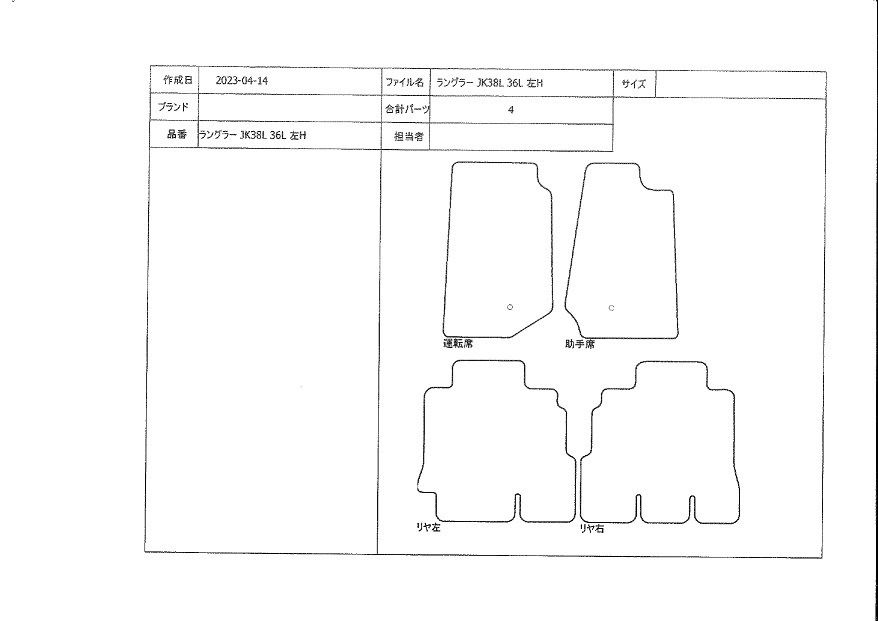 | 作成日 | 2023-04-14 | ファイル名 | ラングラー JK38L 36L 左H | サイズ | |
|---|---|---|---|---|---|
| ブランド | | 合計パーツ | 4 | | |
| 品番 | ラングラー JK38L 36L 左H | 担当者 | | | |

運転席

助手席

リヤ左

リヤ右